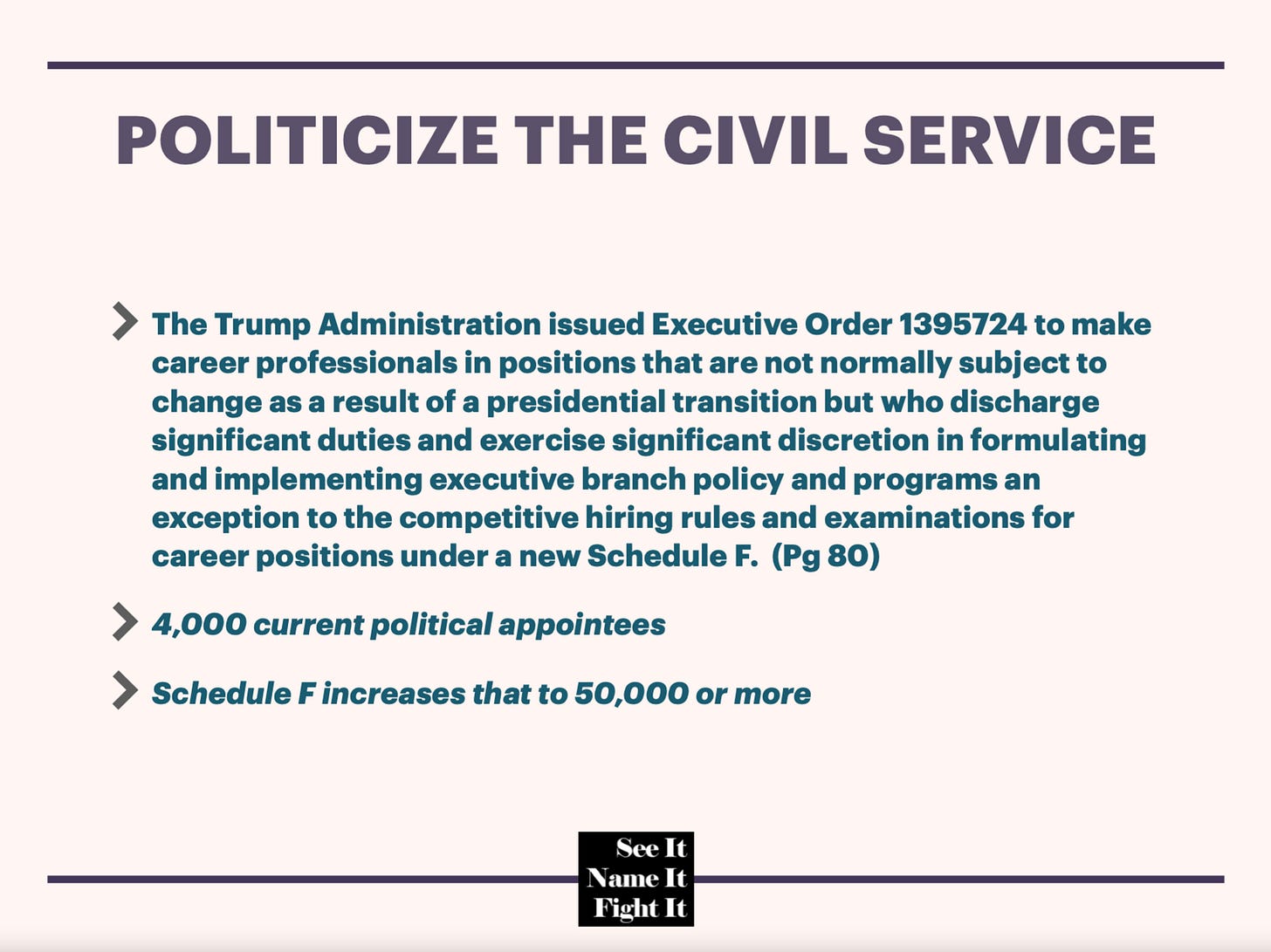 POLITICIZE THE CIVIL SERVICE

The Trump Administration issued Executive Order 1395724 to make career professionals in positions that are not normally subject to change as a result of a presidential transition but who discharge significant duties and exercise significant discretion in formulating and implementing executive branch policy and programs an exception to the competitive hiring rules and examinations for career positions under a new Schedule F. (Pg 80)

4,000 current political appointees

Schedule F increases that to 50,000 or more

See It
Name It
Fight It